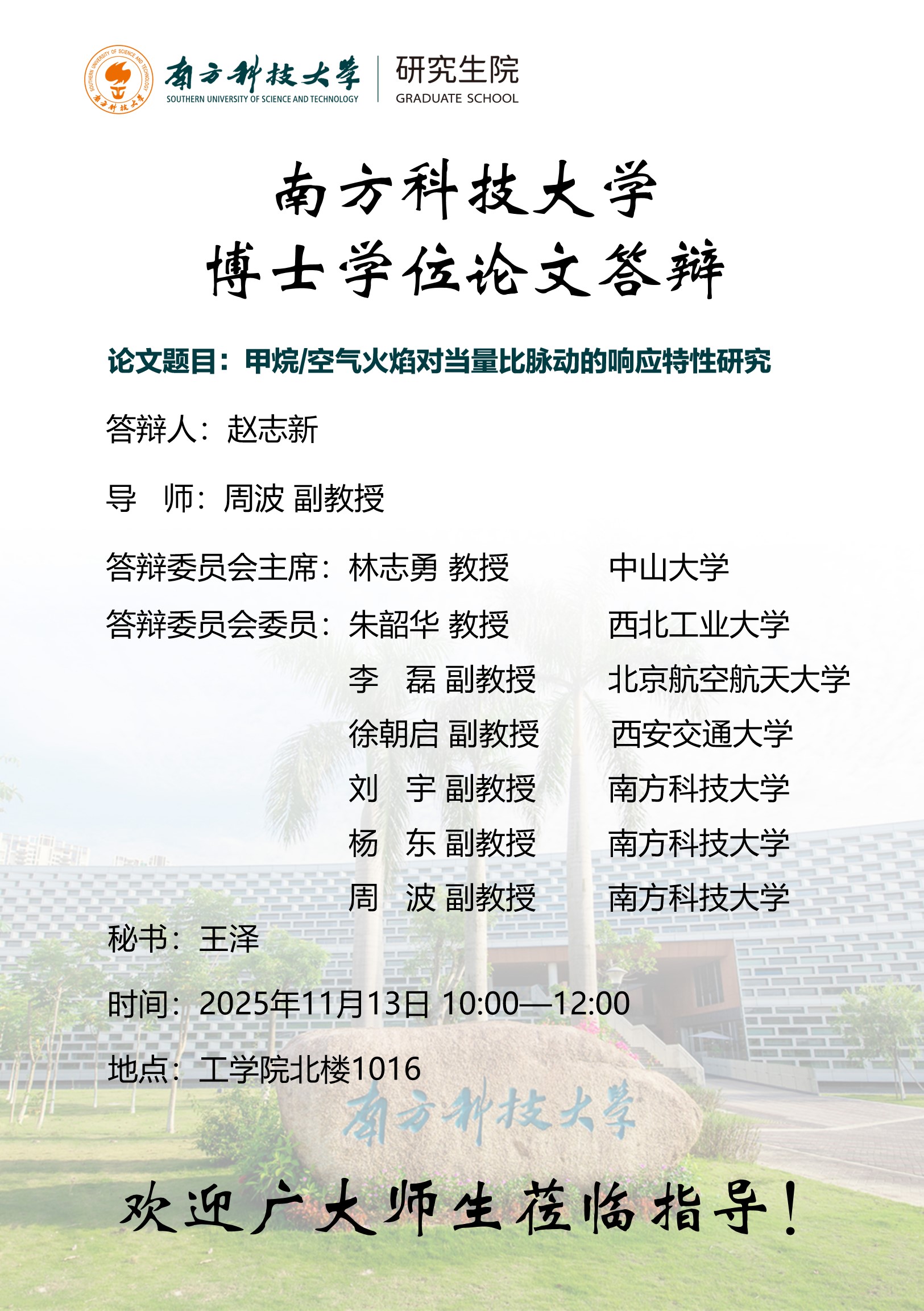 南方科技大学
SOUTHERN UNIVERSITY OF SCIENCE AND TECHNOLOGY
研究生院
GRADUATE SCHOOL

南方科技大学
博士学位论文答辩

论文题目：甲烷/空气火焰对当量比脉动的响应特性研究

答辩人：赵志新

导 师：周波 副教授

答辩委员会主席：林志勇 教授 中山大学
答辩委员会委员：朱韶华 教授 西北工业大学
李 磊 副教授 北京航空航天大学
徐朝启 副教授 西安交通大学
刘 宇 副教授 南方科技大学
杨 东 副教授 南方科技大学
周 波 副教授 南方科技大学

秘书：王泽

时间：2025年11月13日 10:00—12:00

地点：工学院北楼1016

南方科技大学

欢迎广大师生莅临指导！